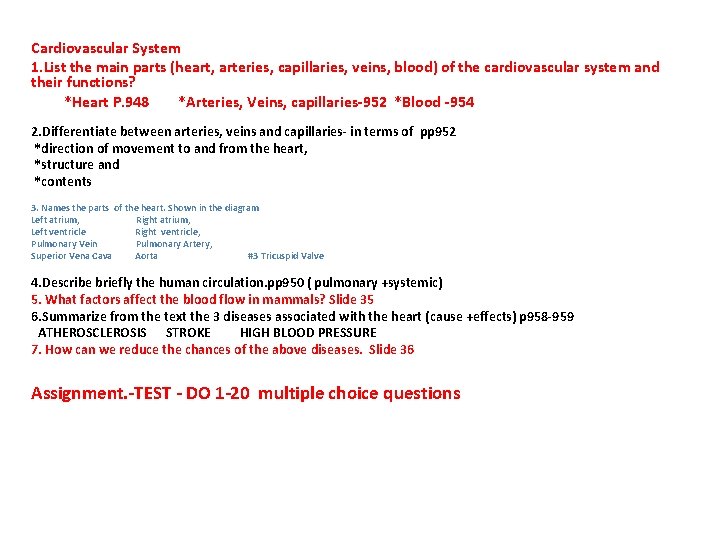 Cardiovascular System
1.List the main parts (heart, arteries, capillaries, veins, blood) of the cardiovascular system and their functions?
*Heart P.948 *Arteries, Veins, capillaries-952 *Blood -954

2.Differentiate between arteries, veins and capillaries- in terms of pp952
*direction of movement to and from the heart,
*structure and
*contents

3. Names the parts of the heart. Shown in the diagram
Left atrium, Right atrium,
Left ventricle Right ventricle,
Pulmonary Vein Pulmonary Artery,
Superior Vena Cava Aorta #3 Tricuspid Valve

4.Describe briefly the human circulation.pp950 ( pulmonary +systemic)
5. What factors affect the blood flow in mammals? Slide 35
6.Summarize from the text the 3 diseases associated with the heart (cause +effects) p958-959
ATHEROSCLEROSIS STROKE HIGH BLOOD PRESSURE
7. How can we reduce the chances of the above diseases. Slide 36

Assignment.-TEST - DO 1-20 multiple choice questions